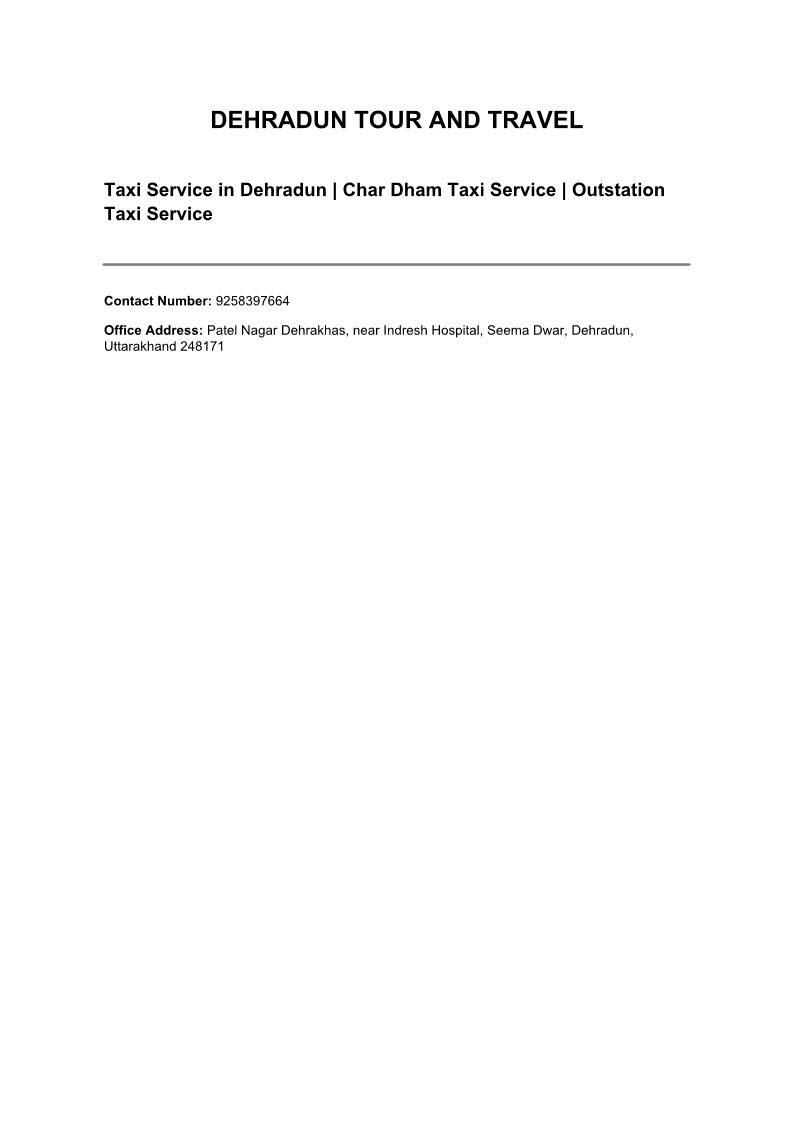 DEHRADUN TOUR AND TRAVEL

Taxi Service in Dehradun | Char Dham Taxi Service | Outstation Taxi Service

Contact Number: 9258397664

Office Address: Patel Nagar Dehrakhas, near Indresh Hospital, Seema Dwar, Dehradun, Uttarakhand 248171